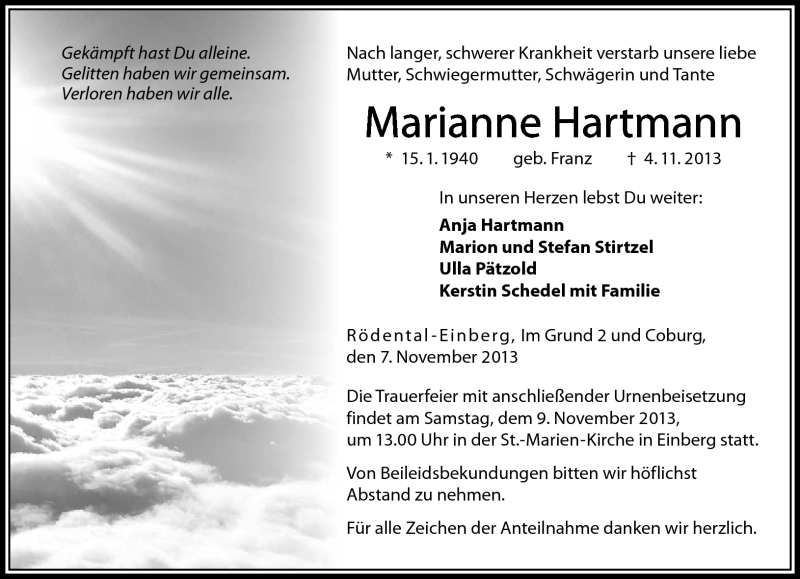 Gekämpft hast Du alleine.
Gelitten haben wir gemeinsam.
Verloren haben wir alle.

Nach langer, schwerer Krankheit verstarb unsere liebe Mutter, Schwiegermutter, Schwägerin und Tante

Marianne Hartmann

* 15. 1. 1940 geb. Franz † 4. 11. 2013

In unseren Herzen lebst Du weiter:

Anja Hartmann
Marion und Stefan Stirtzel
Ulla Pätzold
Kerstin Schedel mit Familie

Rödental-Einberg, Im Grund 2 und Coburg, den 7. November 2013

Die Trauerfeier mit anschließender Urnenbeisetzung findet am Samstag, dem 9. November 2013, um 13.00 Uhr in der St.-Marien-Kirche in Einberg statt.

Von Beileidsbekundungen bitten wir höflichst Abstand zu nehmen.

Für alle Zeichen der Anteilnahme danken wir herzlich.